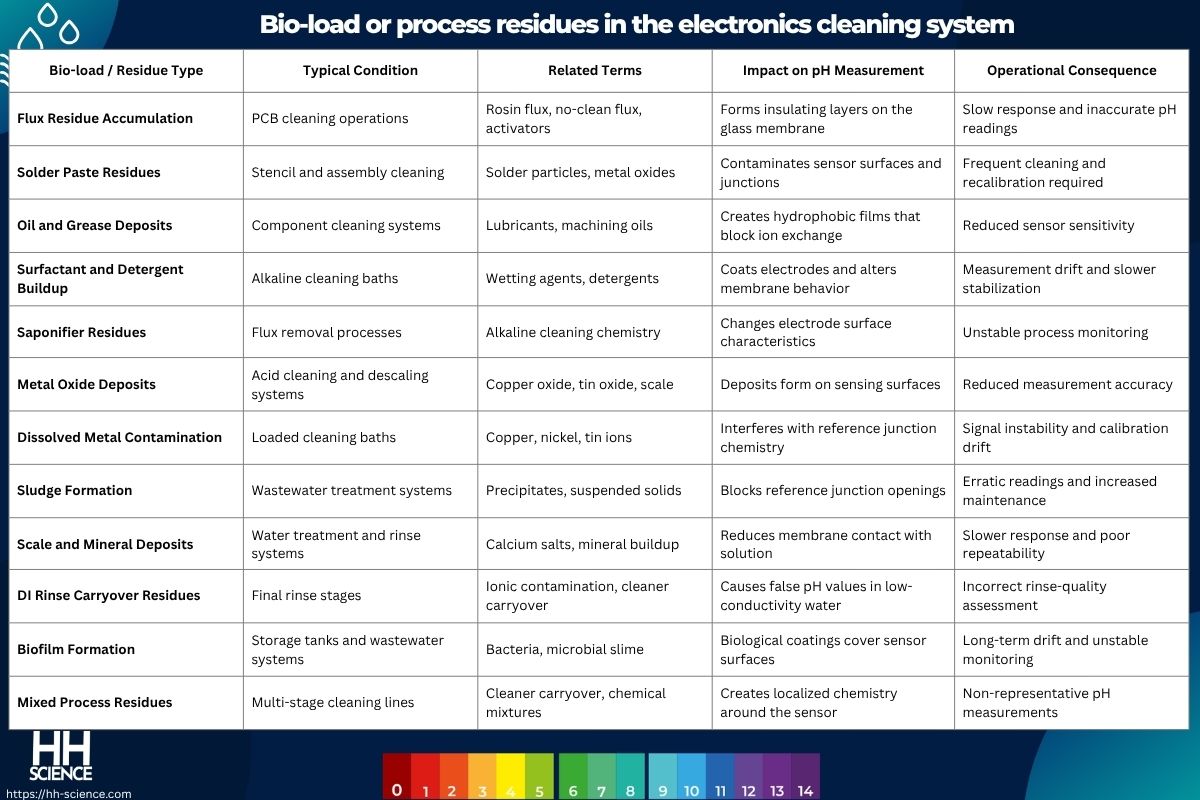 Bio-load or process residues in the electronics cleaning system

| Bio-load / Residue Type | Typical Condition | Related Terms | Impact on pH Measurement | Operational Consequence |
|---|---|---|---|---|
| Flux Residue Accumulation | PCB cleaning operations | Rosin flux, no-clean flux, activators | Forms insulating layers on the glass membrane | Slow response and inaccurate pH readings |
| Solder Paste Residues | Stencil and assembly cleaning | Solder particles, metal oxides | Contaminates sensor surfaces and junctions | Frequent cleaning and recalibration required |
| Oil and Grease Deposits | Component cleaning systems | Lubricants, machining oils | Creates hydrophobic films that block ion exchange | Reduced sensor sensitivity |
| Surfactant and Detergent Buildup | Alkaline cleaning baths | Wetting agents, detergents | Coats electrodes and alters membrane behavior | Measurement drift and slower stabilization |
| Saponifier Residues | Flux removal processes | Alkaline cleaning chemistry | Changes electrode surface characteristics | Unstable process monitoring |
| Metal Oxide Deposits | Acid cleaning and descaling systems | Copper oxide, tin oxide, scale | Deposits form on sensing surfaces | Reduced measurement accuracy |
| Dissolved Metal Contamination | Loaded cleaning baths | Copper, nickel, tin ions | Interferes with reference junction chemistry | Signal instability and calibration drift |
| Sludge Formation | Wastewater treatment systems | Precipitates, suspended solids | Blocks reference junction openings | Erratic readings and increased maintenance |
| Scale and Mineral Deposits | Water treatment and rinse systems | Calcium salts, mineral buildup | Reduces membrane contact with solution | Slower response and poor repeatability |
| DI Rinse Carryover Residues | Final rinse stages | Ionic contamination, cleaner carryover | Causes false pH values in low-conductivity water | Incorrect rinse-quality assessment |
| Biofilm Formation | Storage tanks and wastewater systems | Bacteria, microbial slime | Biological coatings cover sensor surfaces | Long-term drift and unstable monitoring |
| Mixed Process Residues | Multi-stage cleaning lines | Cleaner carryover, chemical mixtures | Creates localized chemistry around the sensor | Non-representative pH measurements |

HH SCIENCE
https://hh-science.com

0 1 2 3 4 5 6 7 8 9 10 11 12 13 14